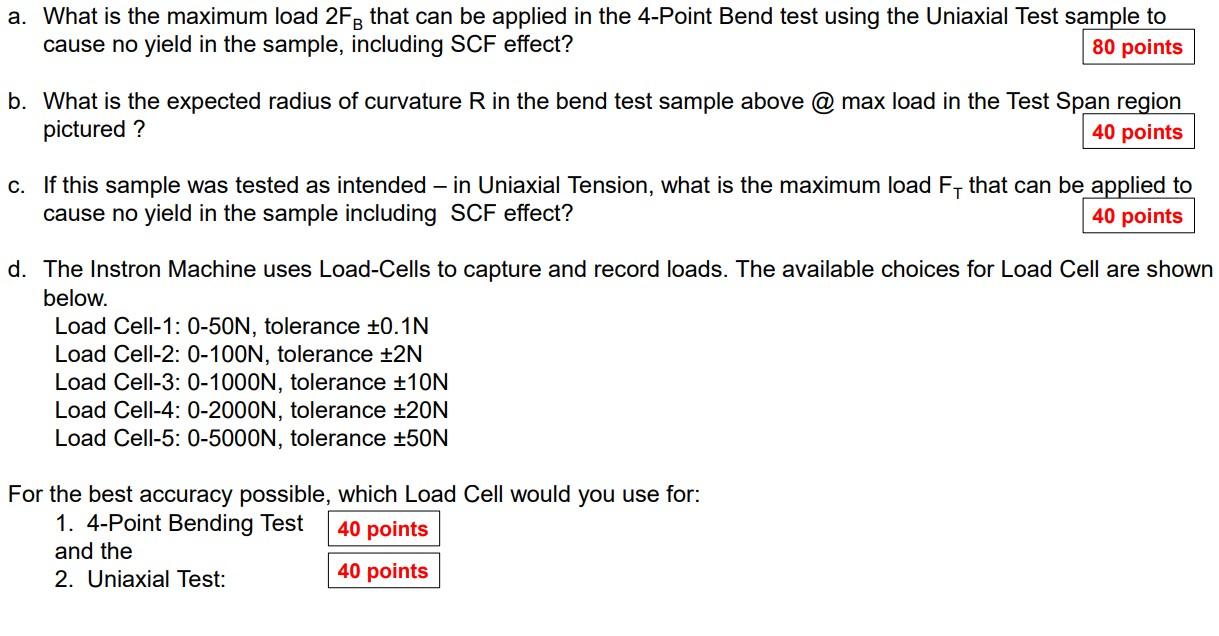 a. What is the maximum load $2F_B$ that can be applied in the 4-Point Bend test using the Uniaxial Test sample to cause no yield in the sample, including SCF effect?
80 points

b. What is the expected radius of curvature R in the bend test sample above @ max load in the Test Span region pictured ?
40 points

c. If this sample was tested as intended – in Uniaxial Tension, what is the maximum load $F_T$ that can be applied to cause no yield in the sample including SCF effect?
40 points

d. The Instron Machine uses Load-Cells to capture and record loads. The available choices for Load Cell are shown below.
Load Cell-1: 0-50N, tolerance ±0.1N
Load Cell-2: 0-100N, tolerance ±2N
Load Cell-3: 0-1000N, tolerance ±10N
Load Cell-4: 0-2000N, tolerance ±20N
Load Cell-5: 0-5000N, tolerance ±50N

For the best accuracy possible, which Load Cell would you use for:
1. 4-Point Bending Test
40 points
and the
2. Uniaxial Test:
40 points